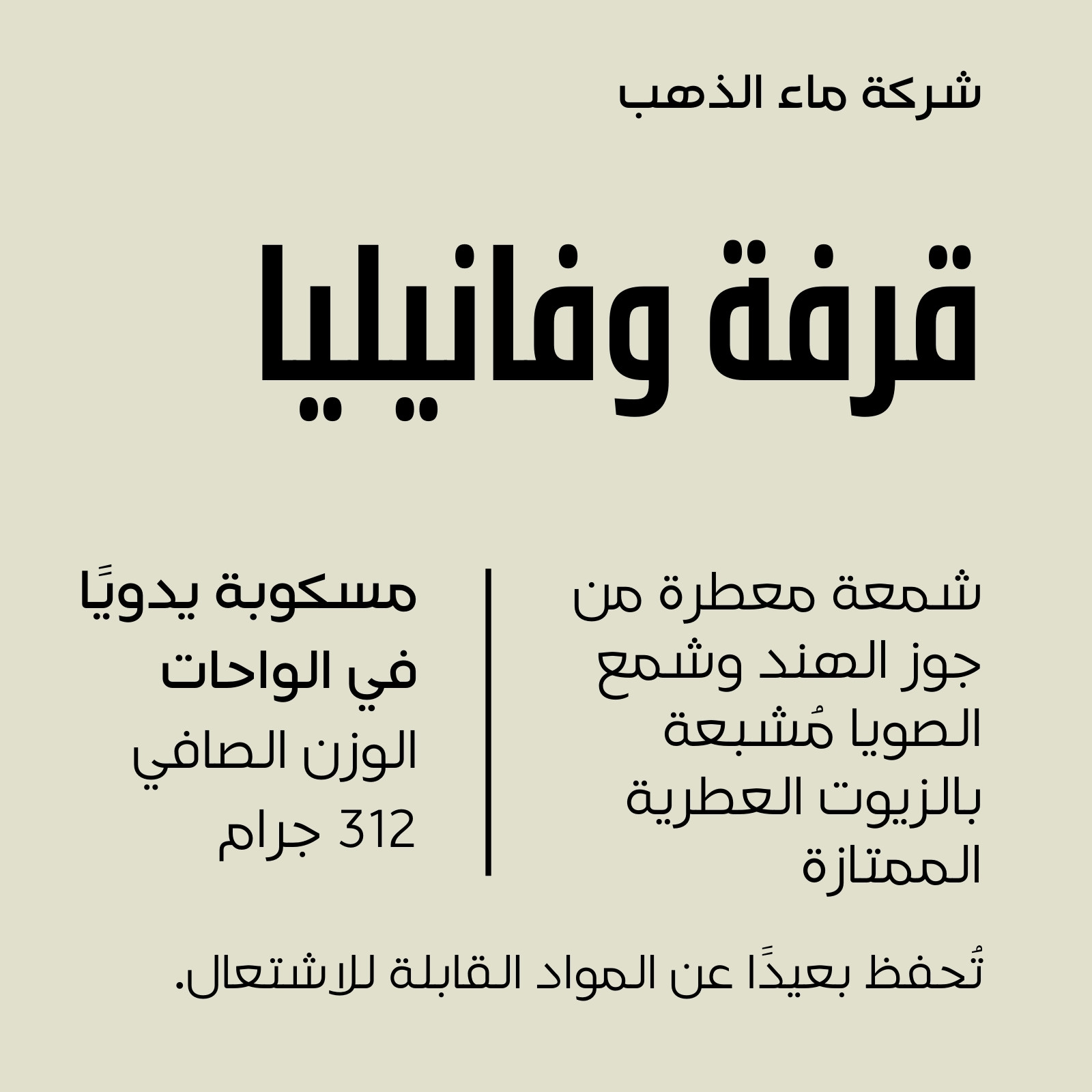 شركة ماء الذهب

قرفة وفانيليا

شمعة معطرة من جوز الهند وشمع الصويا مُشبعة بالزيوت العطرية الممتازة

مسكوبة يدويًا في الواحات
الوزن الصافي
312 جرام

تُحفظ بعيدًا عن المواد القابلة للاشتعال.